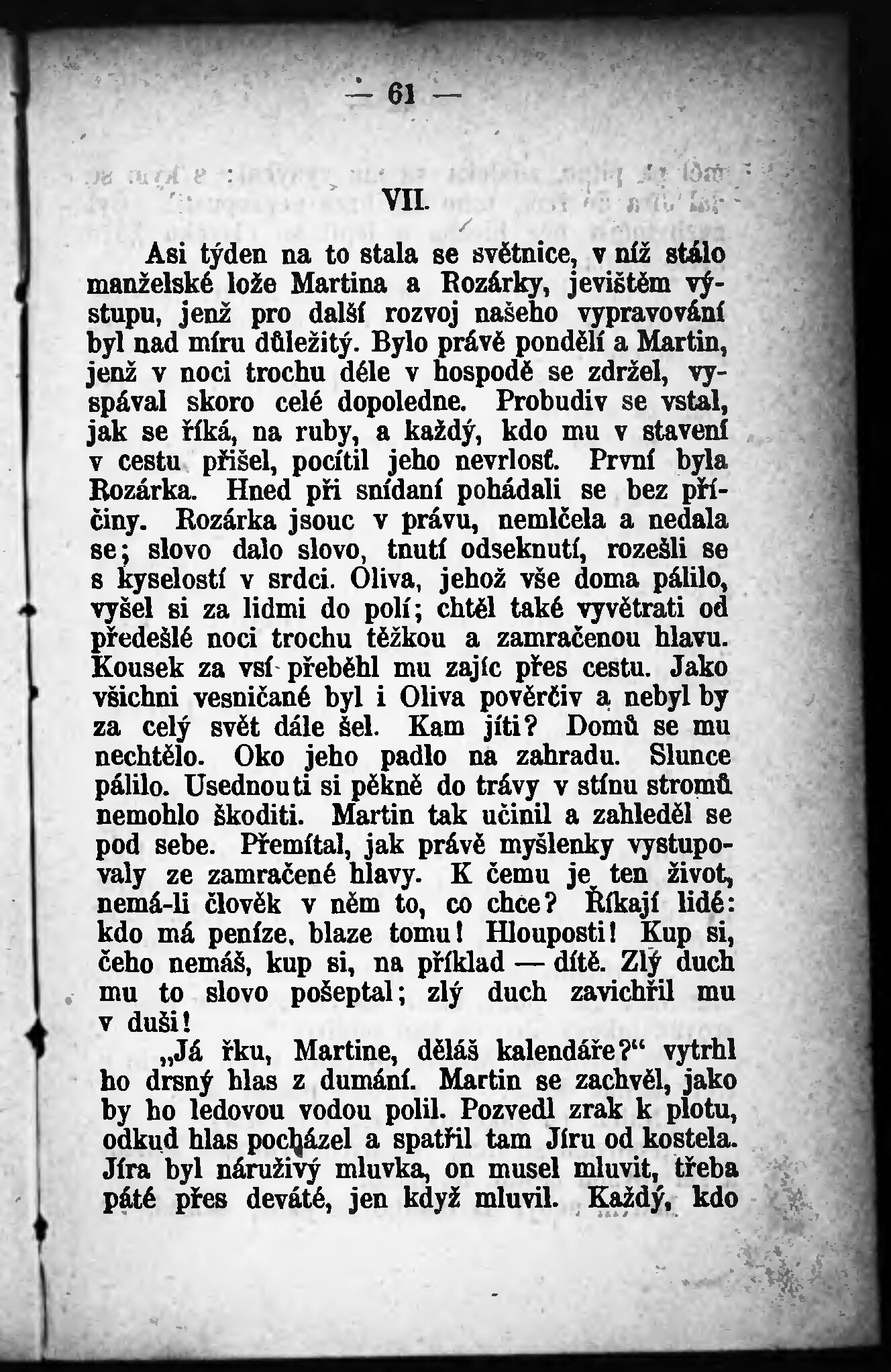 — 61 —

VII.

Asi týden na to stala se světnice, v níž stálo manželské lože Martina a Rozárky, jevištěm výstupu, jenž pro další rozvoj našeho vypravování byl nad míru důležitý. Bylo právě pondělí a Martin, jenž v noci trochu déle v hospodě se zdržel, vyspával skoro celé dopoledne. Probudiv se vstal, jak se říká, na ruby, a každý, kdo mu v stavení v cestu přišel, pocítil jeho nevrlosť. První byla Rozárka. Hned při snídaní pohádali se bez příčiny. Rozárka jsouc v právu, nemlčela a nedala se; slovo dalo slovo, tnutí odseknutí, rozešli se s kyselostí v srdci. Oliva, jehož vše doma pálilo, vyšel si za lidmi do polí; chtěl také vyvětrati od předešlé noci trochu těžkou a zamračenou hlavu. Kousek za vsí přeběhl mu zajíc přes cestu. Jako všichni vesničané byl i Oliva pověrčiv a nebyl by za celý svět dále šel. Kam jíti? Domů se mu nechtělo. Oko jeho padlo na zahradu. Slunce pálilo. Usednouti si pěkně do trávy v stínu stromů nemohlo škoditi. Martin tak učinil a zahleděl se pod sebe. Přemítal, jak právě myšlenky vystupovaly ze zamračené hlavy. K čemu je ten život, nemá-li člověk v něm to, co chce? Říkají lidé: kdo má peníze, blaze tomu! Hlouposti! Kup si, čeho nemáš, kup si, na příklad — dítě. Zlý duch mu to slovo pošeptal; zlý duch zavichřil mu v duši!

„Já řku, Martine, děláš kalendáře?“ vytrhl ho drsný hlas z dumání. Martin se zachvěl, jako by ho ledovou vodou polil. Pozvedl zrak k plotu, odkud hlas pocházel a spatřil tam Jíru od kostela. Jíra byl náruživý mluvka, on musel mluvit, třeba páté přes deváté, jen když mluvil. Každý, kdo